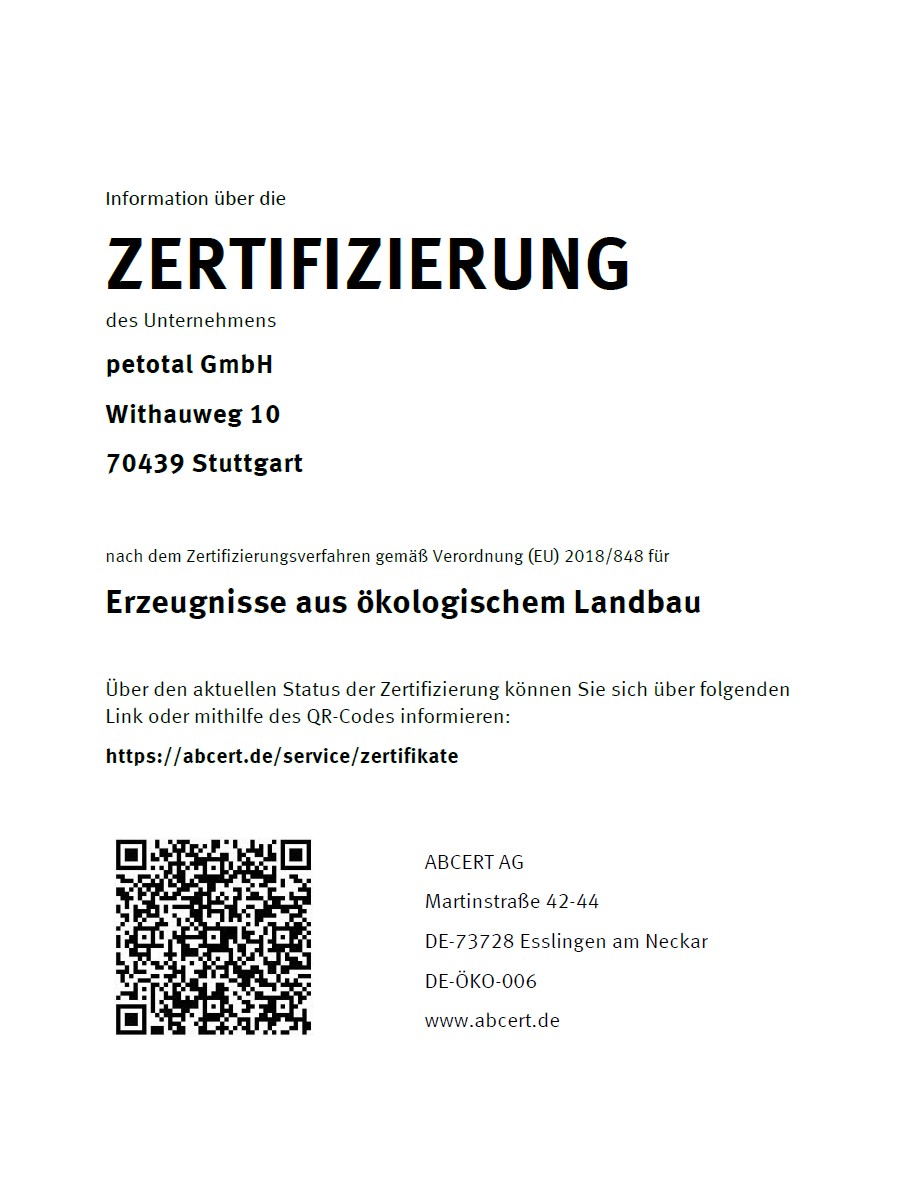 Information über die

ZERTIFIZIERUNG

des Unternehmens

petotal GmbH

Withauweg 10

70439 Stuttgart

nach dem Zertifizierungsverfahren gemäß Verordnung (EU) 2018/848 für

Erzeugnisse aus ökologischem Landbau

Über den aktuellen Status der Zertifizierung können Sie sich über folgenden Link oder mithilfe des QR-Codes informieren:

https://abcert.de/service/zertifikate

ABCERT AG

Martinstraße 42-44

DE-73728 Esslingen am Neckar

DE-ÖKO-006

www.abcert.de